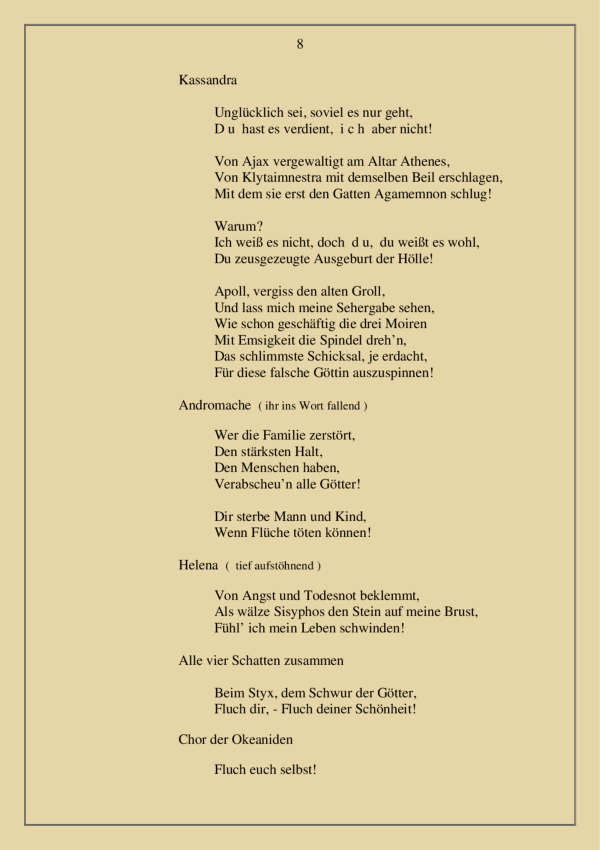 8

Kassandra

Unglücklich sei, soviel es nur geht,
D u hast es verdient, i c h aber nicht!

Von Ajax vergewaltigt am Altar Athenes,
Von Klytaimnestra mit demselben Beil erschlagen,
Mit dem sie erst den Gatten Agamemnon schlug!

Warum?
Ich weiß es nicht, doch d u, du weißt es wohl,
Du zeusgezeugte Ausgeburt der Hölle!

Apoll, vergiss den alten Groll,
Und lass mich meine Sehergabe sehen,
Wie schon geschäftig die drei Moiren
Mit Emsigkeit die Spindel dreh'n,
Das schlimmste Schicksal, je erdacht,
Für diese falsche Göttin auszuspinnen!

Andromache ( ihr ins Wort fallend )

Wer die Familie zerstört,
Den stärksten Halt,
Den Menschen haben,
Verabscheu'n alle Götter!

Dir sterbe Mann und Kind,
Wenn Flüche töten können!

Helena ( tief aufstöhnend )

Von Angst und Todesnot beklemmt,
Als wälze Sisyphos den Stein auf meine Brust,
Fühl' ich mein Leben schwinden!

Alle vier Schatten zusammen

Beim Styx, dem Schwur der Götter,
Fluch dir, - Fluch deiner Schönheit!

Chor der Okeaniden

Fluch euch selbst!